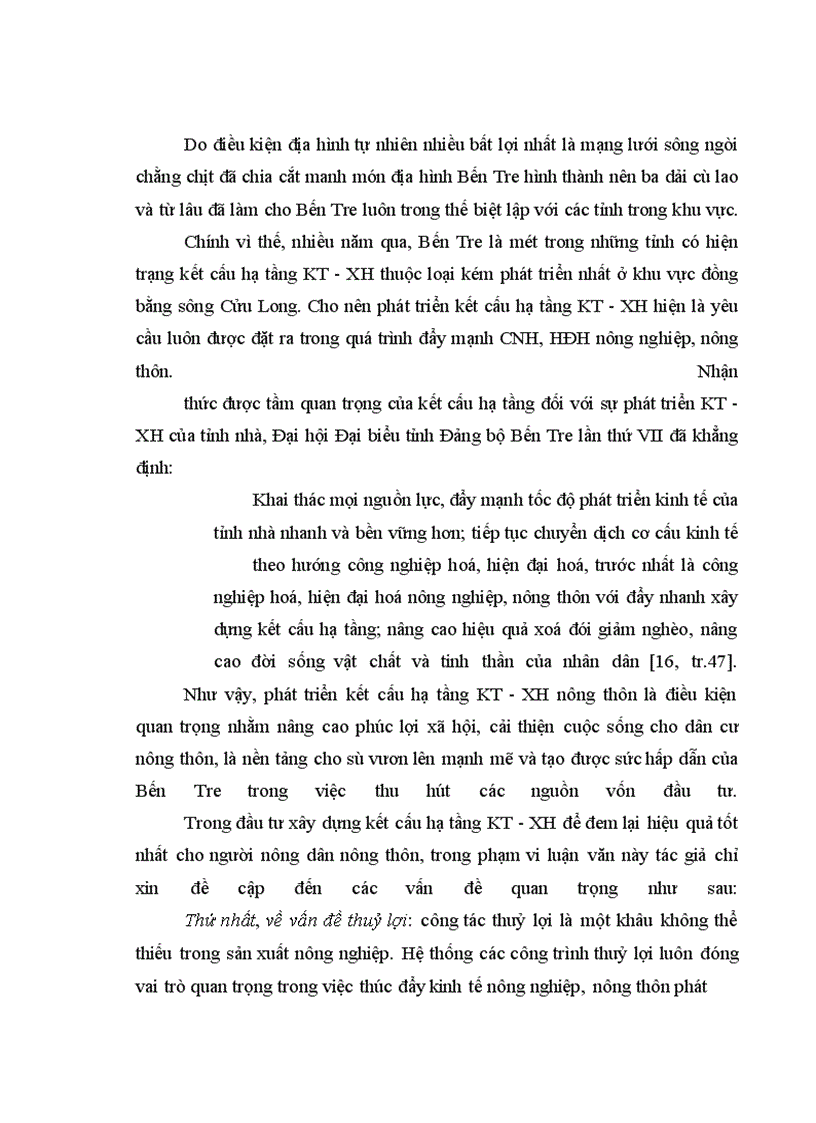 Do điều kiện địa hình tự nhiên nhiều bất lợi nhất là mạng lưới sông ngòi chằng chịt đã chia cắt manh món địa hình Bến Tre hình thành nên ba dải cù lao và từ lâu đã làm cho Bến Tre luôn trong thế biệt lập với các tỉnh trong khu vực.

Chính vì thế, nhiều năm qua, Bến Tre là mét trong những tỉnh có hiện trạng kết cấu hạ tầng KT - XH thuộc loại kém phát triển nhất ở khu vực đồng bằng sông Cửu Long. Cho nên phát triển kết cấu hạ tầng KT - XH hiện là yêu cầu luôn được đặt ra trong quá trình đẩy mạnh CNH, HĐH nông nghiệp, nông thôn. Nhận

thức được tầm quan trọng của kết cấu hạ tầng đối với sự phát triển KT - XH của tỉnh nhà, Đại hội Đại biểu tỉnh Đảng bộ Bến Tre lần thứ VII đã khẳng định:

Khai thác mọi nguồn lực, đẩy mạnh tốc độ phát triển kinh tế của tỉnh nhà nhanh và bền vững hơn; tiếp tục chuyển dịch cơ cấu kinh tế theo hướng công nghiệp hoá, hiện đại hoá, trước nhất là công nghiệp hoá, hiện đại hoá nông nghiệp, nông thôn với đẩy nhanh xây dựng kết cấu hạ tầng; nâng cao hiệu quả xoá đói giảm nghèo, nâng cao đời sống vật chất và tinh thần của nhân dân [16, tr.47].

Như vậy, phát triển kết cấu hạ tầng KT - XH nông thôn là điều kiện quan trọng nhằm nâng cao phúc lợi xã hội, cải thiện cuộc sống cho dân cư nông thôn, là nền tảng cho sù vươn lên mạnh mẽ và tạo được sức hấp dẫn của Bến Tre trong việc thu hút các nguồn vốn đầu tư.

Trong đầu tư xây dựng kết cấu hạ tầng KT - XH để đem lại hiệu quả tốt nhất cho người nông dân nông thôn, trong phạm vi luận văn này tác giả chỉ xin đề cập đến các vấn đề quan trọng như sau:

Thứ nhất, về vấn đề thuỷ lợi: công tác thuỷ lợi là một khâu không thể thiếu trong sản xuất nông nghiệp. Hệ thống các công trình thuỷ lợi luôn đóng vai trò quan trọng trong việc thúc đẩy kinh tế nông nghiệp, nông thôn phát